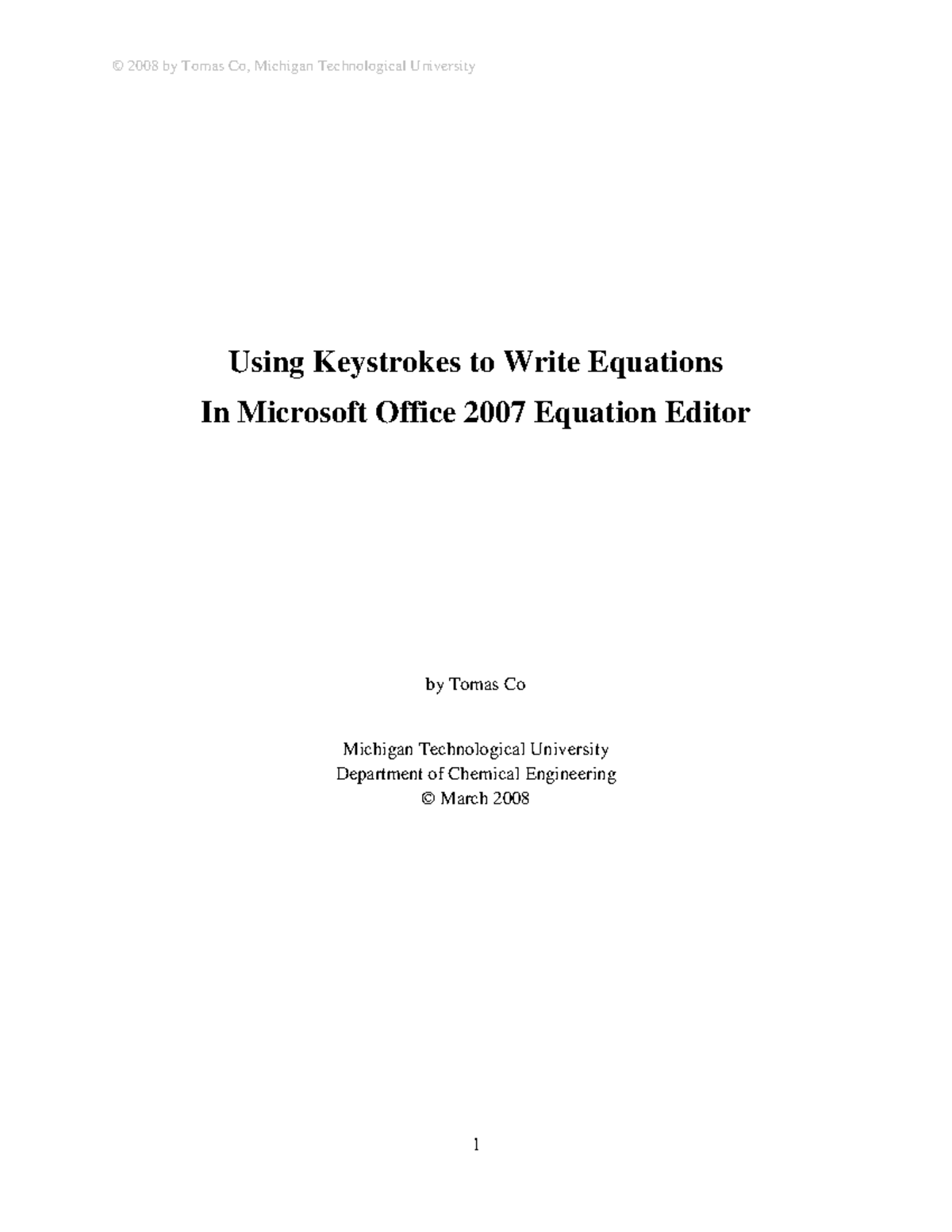 © 2008 by Tomas Co, Michigan Technological University

Using Keystrokes to Write Equations
In Microsoft Office 2007 Equation Editor

by Tomas Co

Michigan Technological University
Department of Chemical Engineering
© March 2008

1